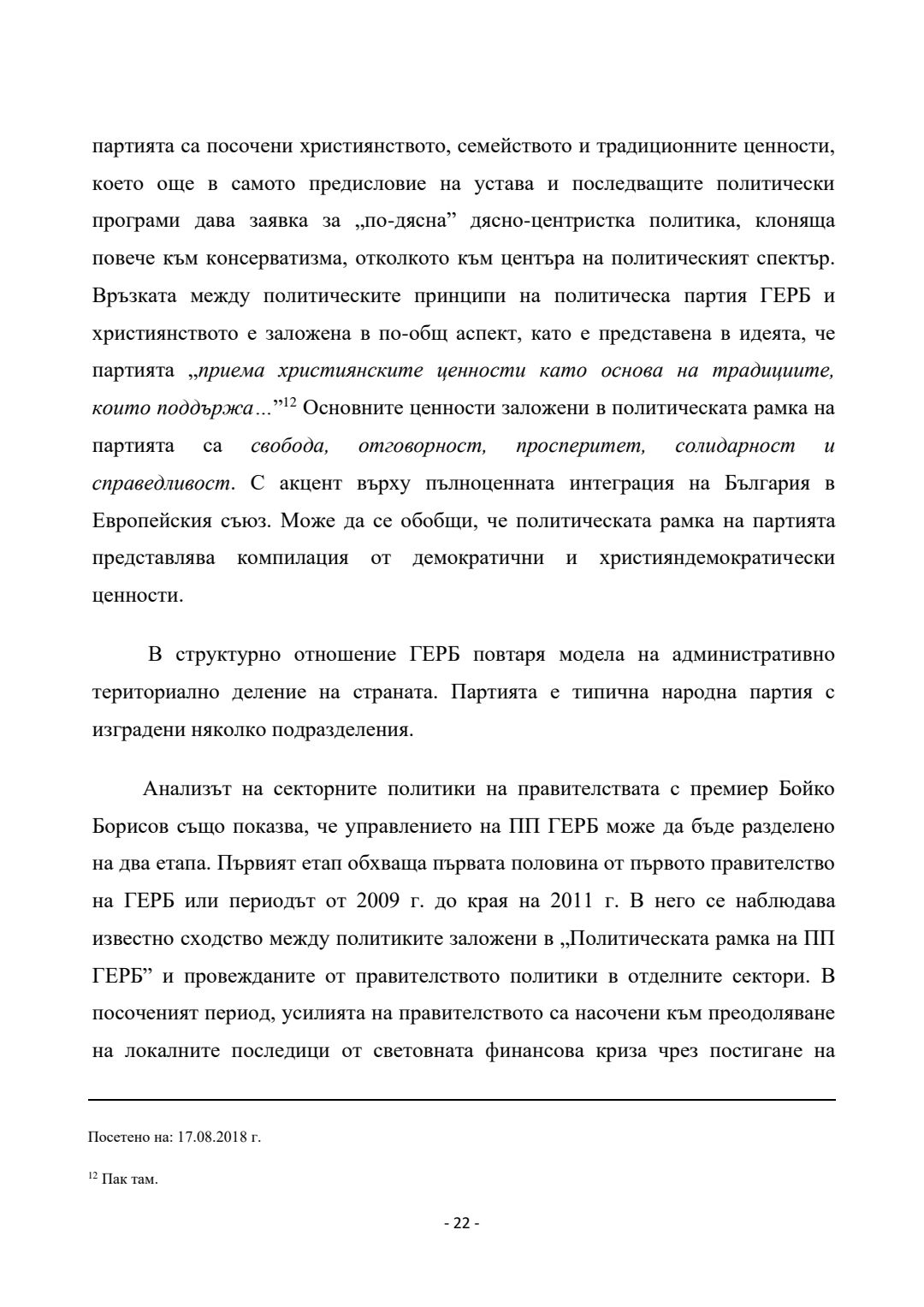 партията са посочени християнството, семейството и традиционните ценности, което още в самото предисловие на устава и последващите политически програми дава заявка за „по-дясна” дясно-центристка политика, клоняща повече към консерватизма, отколкото към центъра на политическият спектър. Връзката между политическите принципи на политическа партия ГЕРБ и християнството е заложена в по-общ аспект, като е представена в идеята, че партията „приема християнските ценности като основа на традициите, които поддържа…”$^{12}$ Основните ценности заложени в политическата рамка на партията са свобода, отговорност, просперитет, солидарност и справедливост. С акцент върху пълноценната интеграция на България в Европейския съюз. Може да се обобщи, че политическата рамка на партията представлява компилация от демократични и християндемократически ценности.

В структурно отношение ГЕРБ повтаря модела на административно териториално деление на страната. Партията е типична народна партия с изградени няколко подразделения.

Анализът на секторните политики на правителствата с премиер Бойко Борисов също показва, че управлението на ПП ГЕРБ може да бъде разделено на два етапа. Първият етап обхваща първата половина от първото правителство на ГЕРБ или периодът от 2009 г. до края на 2011 г. В него се наблюдава известно сходство между политиките заложени в „Политическата рамка на ПП ГЕРБ” и провежданите от правителството политики в отделните сектори. В посоченият период, усилията на правителството са насочени към преодоляване на локалните последици от световната финансова криза чрез постигане на

Посетено на: 17.08.2018 г.

$^{12}$ Пак там.

- 22 -